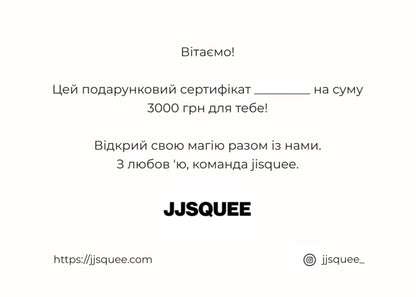 Вітаємо!

Цей подарунковий сертифікат ________ на суму 3000 грн для тебе!

Відкрий свою магію разом із нами.
З любов 'ю, команда jisquee.

JJSQUEE

https://jjsquee.com

jjsquee_